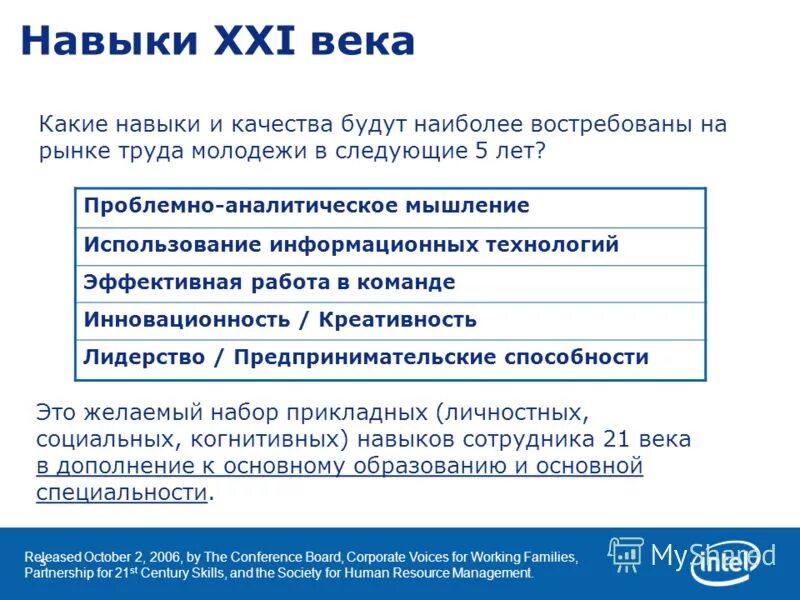 Навыки XXI века

Какие навыки и качества будут наиболее востребованы на рынке труда молодежи в следующие 5 лет?

| Проблемно-аналитическое мышление |
|---|
| Использование информационных технологий |
| Эффективная работа в команде |
| Инновационность / Креативность |
| Лидерство / Предпринимательские способности |

Это желаемый набор прикладных (личностных, социальных, когнитивных) навыков сотрудника 21 века в дополнение к основному образованию и основной специальности.

Released October 2, 2006, by The Conference Board, Corporate Voices for Working Families, Partnership for 21$^{st}$ Century Skills, and the Society for Human Resource Management.

MyShared

intel